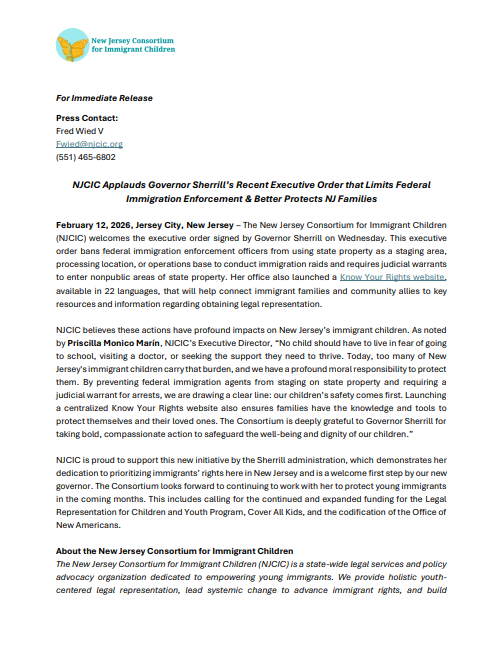 New Jersey Consortium for Immigrant Children

For Immediate Release

Press Contact:
Fred Wied V
Fwied@njcic.org
(551) 465-6802

NJCIC Applauds Governor Sherrill's Recent Executive Order that Limits Federal Immigration Enforcement & Better Protects NJ Families

February 12, 2026, Jersey City, New Jersey – The New Jersey Consortium for Immigrant Children (NJCIC) welcomes the executive order signed by Governor Sherrill on Wednesday. This executive order bans federal immigration enforcement officers from using state property as a staging area, processing location, or operations base to conduct immigration raids and requires judicial warrants to enter nonpublic areas of state property. Her office also launched a Know Your Rights website, available in 22 languages, that will help connect immigrant families and community allies to key resources and information regarding obtaining legal representation.

NJCIC believes these actions have profound impacts on New Jersey's immigrant children. As noted by Priscilla Monico Marín, NJCIC's Executive Director, "No child should have to live in fear of going to school, visiting a doctor, or seeking the support they need to thrive. Today, too many of New Jersey's immigrant children carry that burden, and we have a profound moral responsibility to protect them. By preventing federal immigration agents from staging on state property and requiring a judicial warrant for arrests, we are drawing a clear line: our children's safety comes first. Launching a centralized Know Your Rights website also ensures families have the knowledge and tools to protect themselves and their loved ones. The Consortium is deeply grateful to Governor Sherrill for taking bold, compassionate action to safeguard the well-being and dignity of our children."

NJCIC is proud to support this new initiative by the Sherrill administration, which demonstrates her dedication to prioritizing immigrants' rights here in New Jersey and is a welcome first step by our new governor. The Consortium looks forward to continuing to work with her to protect young immigrants in the coming months. This includes calling for the continued and expanded funding for the Legal Representation for Children and Youth Program, Cover All Kids, and the codification of the Office of New Americans.

About the New Jersey Consortium for Immigrant Children
The New Jersey Consortium for Immigrant Children (NJCIC) is a state-wide legal services and policy advocacy organization dedicated to empowering young immigrants. We provide holistic youth-centered legal representation, lead systemic change to advance immigrant rights, and build